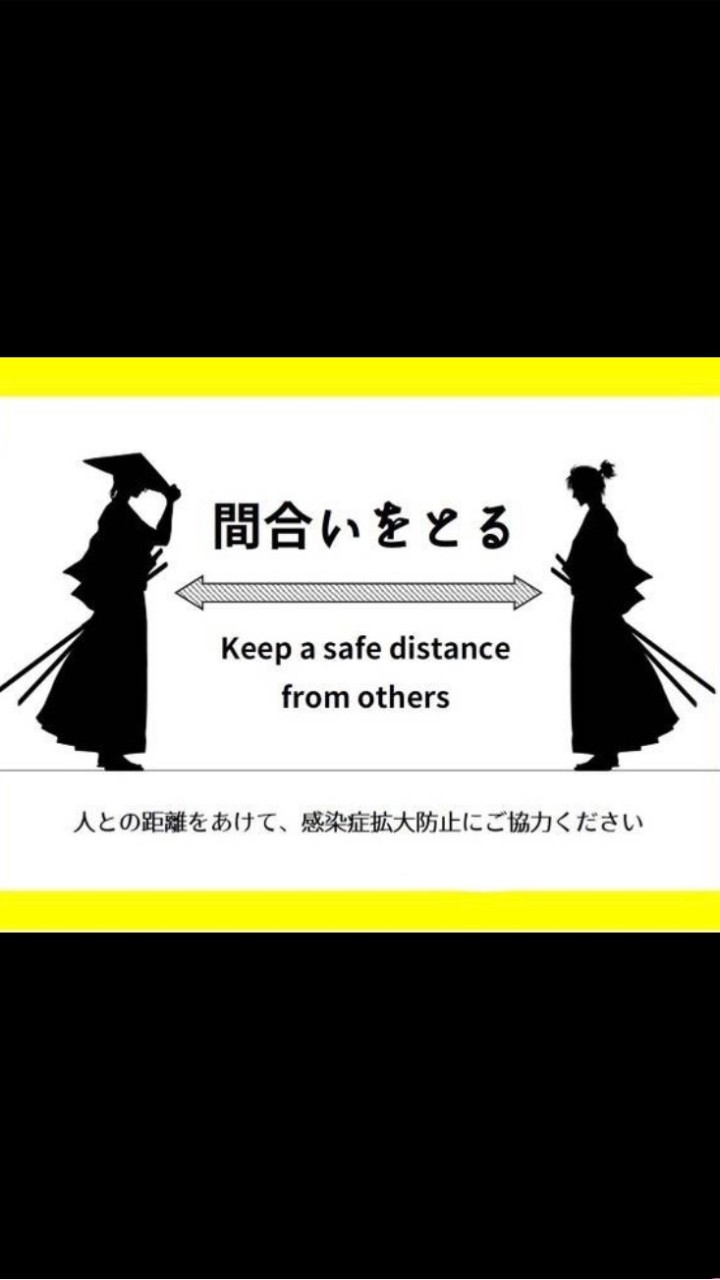 間合いをとる

Keep a safe distance from others

人との距離をあけて、感染症拡大防止にご協力ください